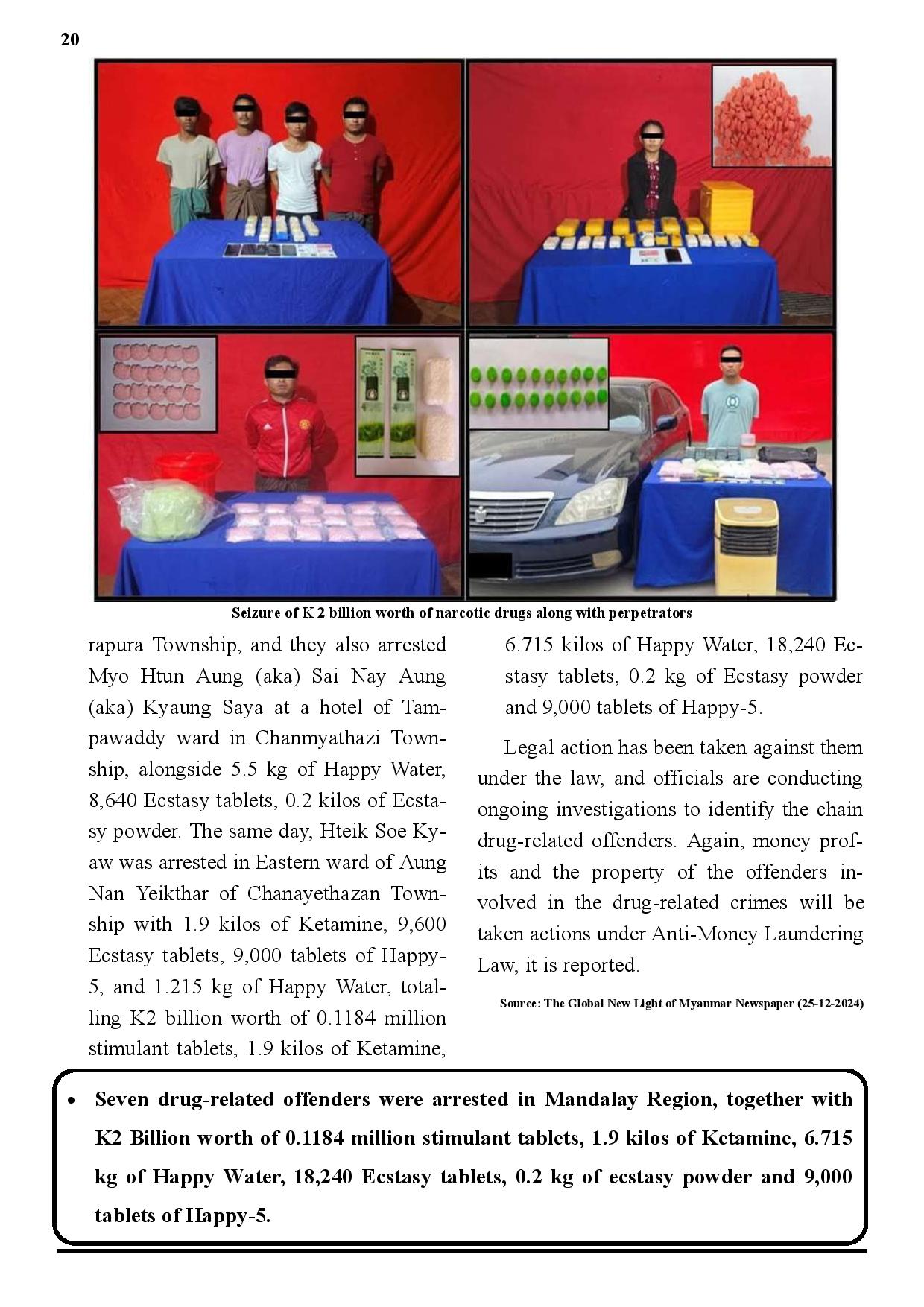 20

Seizure of K 2 billion worth of narcotic drugs along with perpetrators

rapura Township, and they also arrested Myo Htun Aung (aka) Sai Nay Aung (aka) Kyaung Saya at a hotel of Tampawaddy ward in Chanmyathazi Township, alongside 5.5 kg of Happy Water, 8,640 Ecstasy tablets, 0.2 kilos of Ecstasy powder. The same day, Hteik Soe Kyaw was arrested in Eastern ward of Aung Nan Yeikthar of Chanayethazan Township with 1.9 kilos of Ketamine, 9,600 Ecstasy tablets, 9,000 tablets of Happy-5, and 1.215 kg of Happy Water, totalling K2 billion worth of 0.1184 million stimulant tablets, 1.9 kilos of Ketamine, 6.715 kilos of Happy Water, 18,240 Ecstasy tablets, 0.2 kg of Ecstasy powder and 9,000 tablets of Happy-5.

Legal action has been taken against them under the law, and officials are conducting ongoing investigations to identify the chain drug-related offenders. Again, money profits and the property of the offenders involved in the drug-related crimes will be taken actions under Anti-Money Laundering Law, it is reported.

Source: The Global New Light of Myanmar Newspaper (25-12-2024)

• Seven drug-related offenders were arrested in Mandalay Region, together with K2 Billion worth of 0.1184 million stimulant tablets, 1.9 kilos of Ketamine, 6.715 kg of Happy Water, 18,240 Ecstasy tablets, 0.2 kg of ecstasy powder and 9,000 tablets of Happy-5.